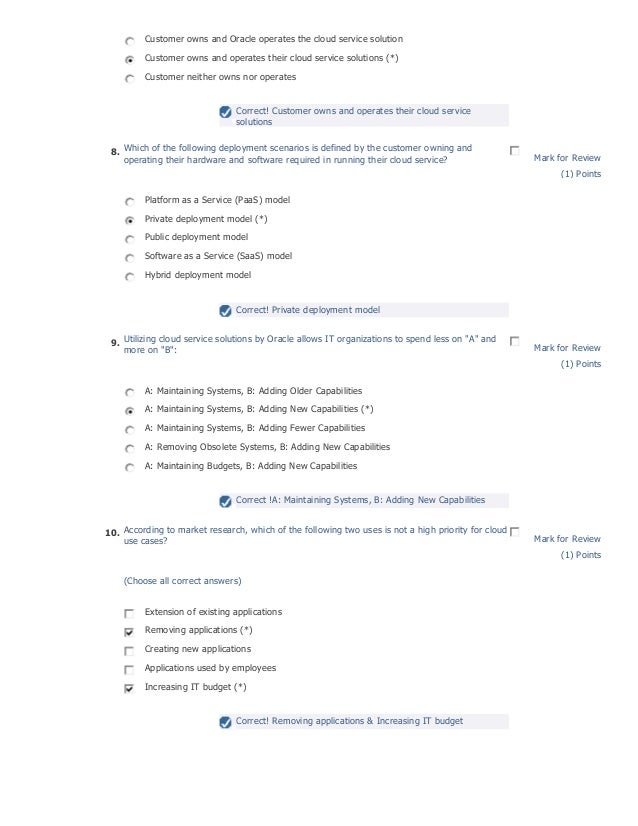 Customer owns and Oracle operates the cloud service solution
Customer owns and operates their cloud service solutions (*)
Customer neither owns nor operates

Correct! Customer owns and operates their cloud service solutions

8. Which of the following deployment scenarios is defined by the customer owning and operating their hardware and software required in running their cloud service?

Mark for Review
(1) Points

Platform as a Service (PaaS) model
Private deployment model (*)
Public deployment model
Software as a Service (SaaS) model
Hybrid deployment model

Correct! Private deployment model

9. Utilizing cloud service solutions by Oracle allows IT organizations to spend less on "A" and more on "B":

Mark for Review
(1) Points

A: Maintaining Systems, B: Adding Older Capabilities
A: Maintaining Systems, B: Adding New Capabilities (*)
A: Maintaining Systems, B: Adding Fewer Capabilities
A: Removing Obsolete Systems, B: Adding New Capabilities
A: Maintaining Budgets, B: Adding New Capabilities

Correct !A: Maintaining Systems, B: Adding New Capabilities

10. According to market research, which of the following two uses is not a high priority for cloud use cases?

Mark for Review
(1) Points

(Choose all correct answers)

Extension of existing applications
Removing applications (*)
Creating new applications
Applications used by employees
Increasing IT budget (*)

Correct! Removing applications & Increasing IT budget